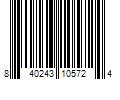 8 40243 10572 4